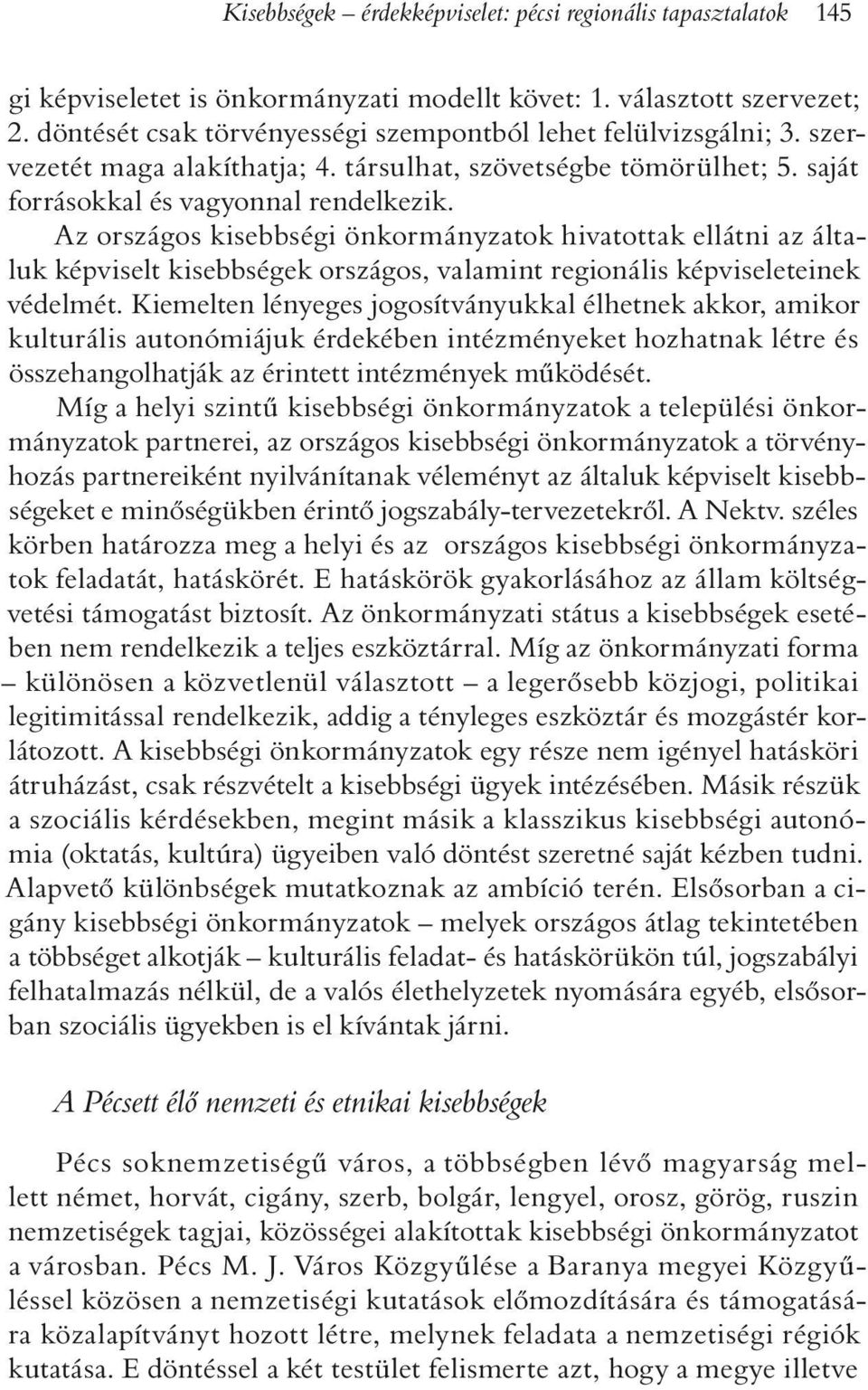 Kisebbségek – érdekképviselet: pécsi regionális tapasztalatok 145

gi képviseletet is önkormányzati modellt követ: 1. választott szervezet; 2. döntését csak törvényességi szempontból lehet felülvizsgálni; 3. szervezetét maga alakíthatja; 4. társulhat, szövetségbe tömörülhet; 5. saját forrásokkal és vagyonnal rendelkezik.

Az országos kisebbségi önkormányzatok hivatottak ellátni az általuk képviselt kisebbségek országos, valamint regionális képviseleteinek védelmét. Kiemelten lényeges jogosítványukkal élhetnek akkor, amikor kulturális autonómiájuk érdekében intézményeket hozhatnak létre és összehangolhatják az érintett intézmények működését.

Míg a helyi szintű kisebbségi önkormányzatok a települési önkormányzatok partnerei, az országos kisebbségi önkormányzatok a törvényhozás partnereiként nyilvánítanak véleményt az általuk képviselt kisebbségeket e minőségükben érintő jogszabály-tervezetekről. A Nektv. széles körben határozza meg a helyi és az országos kisebbségi önkormányzatok feladatát, hatáskörét. E hatáskörök gyakorlásához az állam költségvetési támogatást biztosít. Az önkormányzati státus a kisebbségek esetében nem rendelkezik a teljes eszköztárral. Míg az önkormányzati forma – különösen a közvetlenül választott – a legerősebb közjogi, politikai legitimitással rendelkezik, addig a tényleges eszköztár és mozgástér korlátozott. A kisebbségi önkormányzatok egy része nem igényel hatásköri átruházást, csak részvételt a kisebbségi ügyek intézésében. Másik részük a szociális kérdésekben, megint másik a klasszikus kisebbségi autonómia (oktatás, kultúra) ügyeiben való döntést szeretné saját kézben tudni. Alapvető különbségek mutatkoznak az ambíció terén. Elsősorban a cigány kisebbségi önkormányzatok – melyek országos átlag tekintetében a többséget alkotják – kulturális feladat- és hatáskörükön túl, jogszabályi felhatalmazás nélkül, de a valós élethelyzetek nyomására egyéb, elsősorban szociális ügyekben is el kívántak járni.

A Pécsett élő nemzeti és etnikai kisebbségek

Pécs soknemzetiségű város, a többségben lévő magyarság mellett német, horvát, cigány, szerb, bolgár, lengyel, orosz, görög, ruszin nemzetiségek tagjai, közösségei alakítottak kisebbségi önkormányzatot a városban. Pécs M. J. Város Közgyűlése a Baranya megyei Közgyűléssel közösen a nemzetiségi kutatások előmozdítására és támogatására közalapítványt hozott létre, melynek feladata a nemzetiségi régiók kutatása. E döntéssel a két testület felismerte azt, hogy a megye illetve